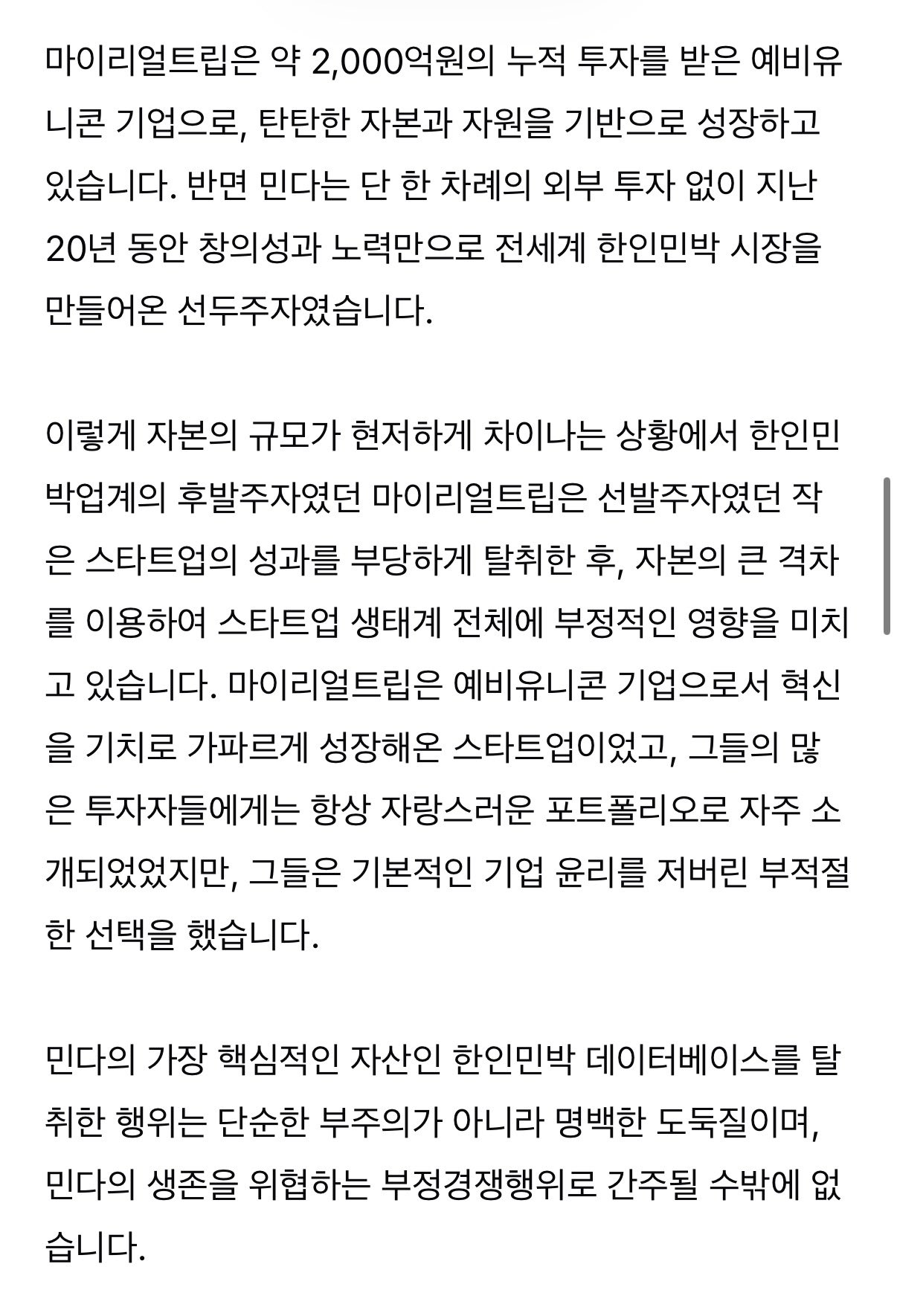 마이리얼트립은 약 2,000억원의 누적 투자를 받은 예비유니콘 기업으로, 탄탄한 자본과 자원을 기반으로 성장하고 있습니다. 반면 민다는 단 한 차례의 외부 투자 없이 지난 20년 동안 창의성과 노력만으로 전세계 한인민박 시장을 만들어온 선두주자였습니다.

이렇게 자본의 규모가 현저하게 차이나는 상황에서 한인민박업계의 후발주자였던 마이리얼트립은 선발주자였던 작은 스타트업의 성과를 부당하게 탈취한 후, 자본의 큰 격차를 이용하여 스타트업 생태계 전체에 부정적인 영향을 미치고 있습니다. 마이리얼트립은 예비유니콘 기업으로서 혁신을 기치로 가파르게 성장해온 스타트업이었고, 그들의 많은 투자자들에게는 항상 자랑스러운 포트폴리오로 자주 소개되었었지만, 그들은 기본적인 기업 윤리를 저버린 부적절한 선택을 했습니다.

민다의 가장 핵심적인 자산인 한인민박 데이터베이스를 탈취한 행위는 단순한 부주의가 아니라 명백한 도둑질이며, 민다의 생존을 위협하는 부정경쟁행위로 간주될 수밖에 없습니다.